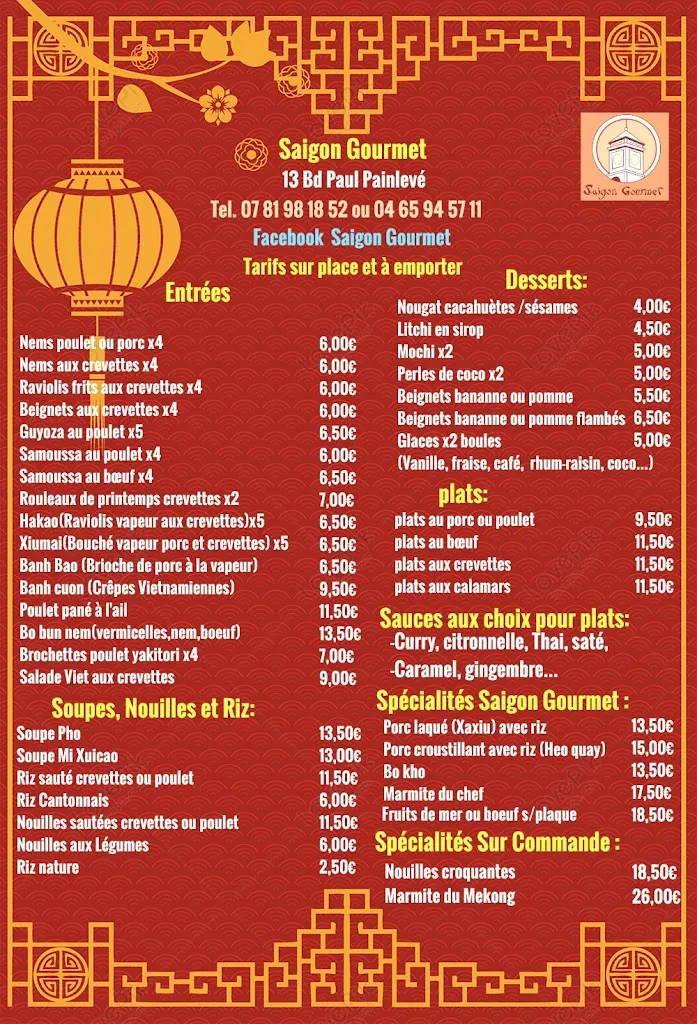 Saigon Gourmet
13 Bd Paul Painlevé
Tel. 07 81 98 18 52 ou 04 65 94 57 11
Facebook Saigon Gourmet
Tarifs sur place et à emporter

Saigon Gourmet

Entrées

| | |
|---|---|
| Nems poulet ou porc x4 | 6,00€ |
| Nems aux crevettes x4 | 6,00€ |
| Raviolis frits aux crevettes x4 | 6,00€ |
| Beignets aux crevettes x4 | 6,00€ |
| Guyoza au poulet x5 | 6,50€ |
| Samoussa au poulet x4 | 6,00€ |
| Samoussa au bœuf x4 | 6,50€ |
| Rouleaux de printemps crevettes x2 | 7,00€ |
| Hakao(Raviolis vapeur aux crevettes)x5 | 6,50€ |
| Xiumai(Bouché vapeur porc et crevettes) x5 | 6,50€ |
| Banh Bao (Brioche de porc à la vapeur) | 6,50€ |
| Banh cuon (Crêpes Vietnamiennes) | 9,50€ |
| Poulet pané à l'ail | 11,50€ |
| Bo bun nem(vermicelles,nem,boeuf) | 13,50€ |
| Brochettes poulet yakitori x4 | 7,00€ |
| Salade Viet aux crevettes | 9,00€ |

Soupes, Nouilles et Riz:

| | |
|---|---|
| Soupe Pho | 13,50€ |
| Soupe Mi Xuicao | 13,00€ |
| Riz sauté crevettes ou poulet | 11,50€ |
| Riz Cantonnais | 6,00€ |
| Nouilles sautées crevettes ou poulet | 11,50€ |
| Nouilles aux Légumes | 6,00€ |
| Riz nature | 2,50€ |

Desserts:

| | |
|---|---|
| Nougat cacahuètes /sésames | 4,00€ |
| Litchi en sirop | 4,50€ |
| Mochi x2 | 5,00€ |
| Perles de coco x2 | 5,00€ |
| Beignets bananne ou pomme | 5,50€ |
| Beignets bananne ou pomme flambés | 6,50€ |
| Glaces x2 boules | 5,00€ |

(Vanille, fraise, café, rhum-raisin, coco...)

plats:

| | |
|---|---|
| plats au porc ou poulet | 9,50€ |
| plats au bœuf | 11,50€ |
| plats aux crevettes | 11,50€ |
| plats aux calamars | 11,50€ |

Sauces aux choix pour plats:
-Curry, citronnelle, Thai, saté,
-Caramel, gingembre...

Spécialités Saigon Gourmet :

| | |
|---|---|
| Porc laqué (Xaxiu) avec riz | 13,50€ |
| Porc croustillant avec riz (Heo quay) | 15,00€ |
| Bo kho | 13,50€ |
| Marmite du chef | 17,50€ |
| Fruits de mer ou boeuf s/plaque | 18,50€ |

Spécialités Sur Commande :

| | |
|---|---|
| Nouilles croquantes | 18,50€ |
| Marmite du Mekong | 26,00€ |